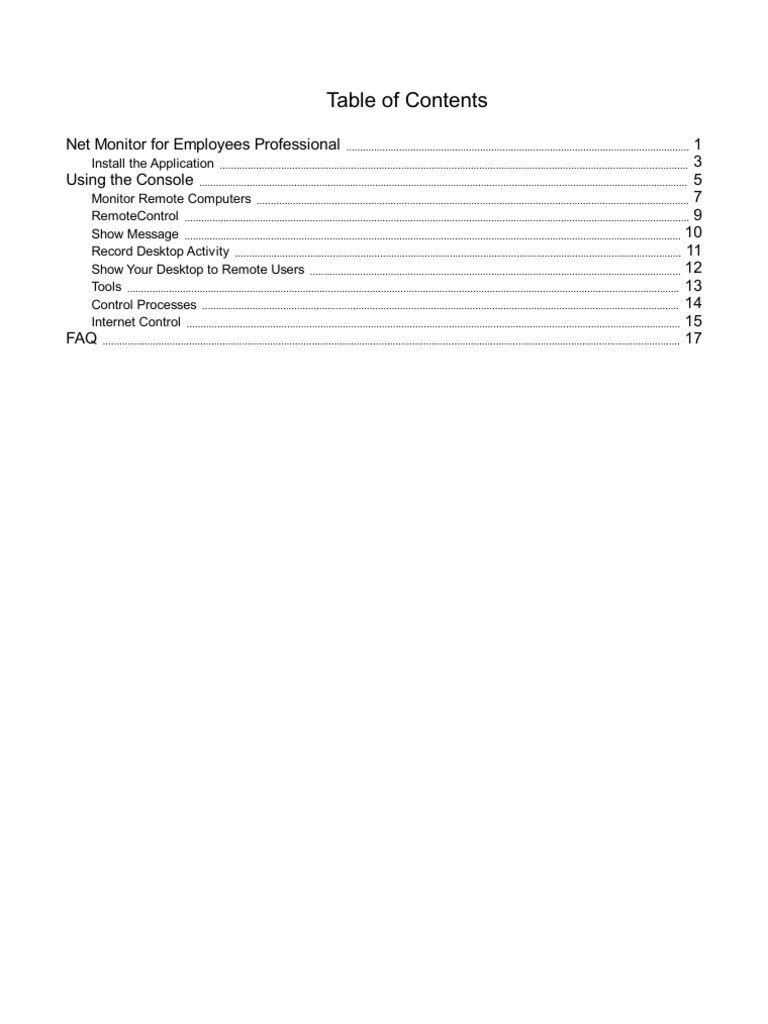 Table of Contents

Net Monitor for Employees Professional ........ 1
Install the Application ........ 3
Using the Console ........ 5
Monitor Remote Computers ........ 7
RemoteControl ........ 9
Show Message ........ 10
Record Desktop Activity ........ 11
Show Your Desktop to Remote Users ........ 12
Tools ........ 13
Control Processes ........ 14
Internet Control ........ 15
FAQ ........ 17